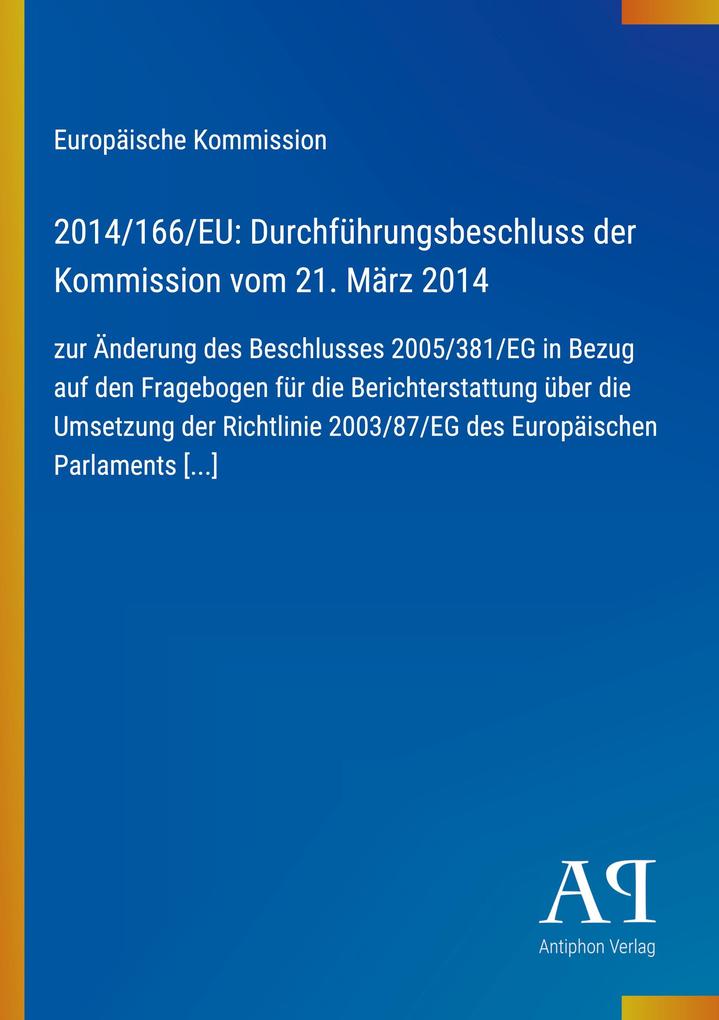 Europäische Kommission

2014/166/EU: Durchführungsbeschluss der Kommission vom 21. März 2014

zur Änderung des Beschlusses 2005/381/EG in Bezug auf den Fragebogen für die Berichterstattung über die Umsetzung der Richtlinie 2003/87/EG des Europäischen Parlaments [...]

AP

Antiphon Verlag